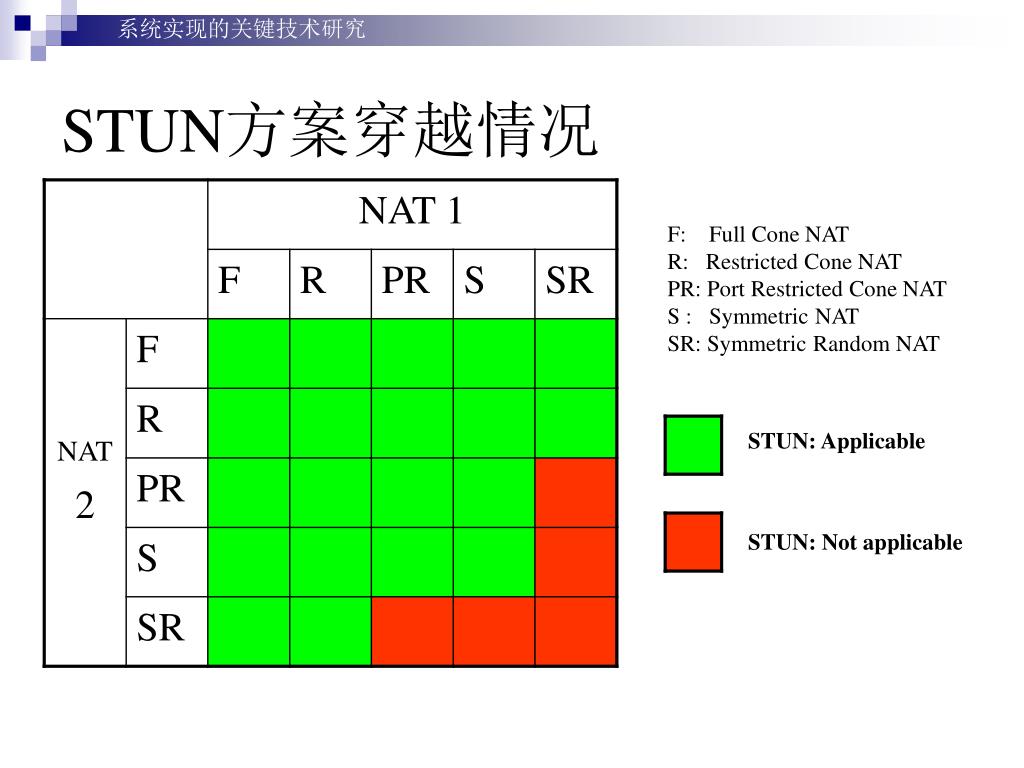 系统实现的关键技术研究

STUN方案穿越情况

| | | NAT 1 | | | | |
|---|---|---|---|---|---|---|
| | | F | R | PR | S | SR |
| NAT 2 | F | | | | | |
| | R | | | | | |
| | PR | | | | | |
| | S | | | | | |
| | SR | | | | | |

F: Full Cone NAT
R: Restricted Cone NAT
PR: Port Restricted Cone NAT
S : Symmetric NAT
SR: Symmetric Random NAT

STUN: Applicable

STUN: Not applicable